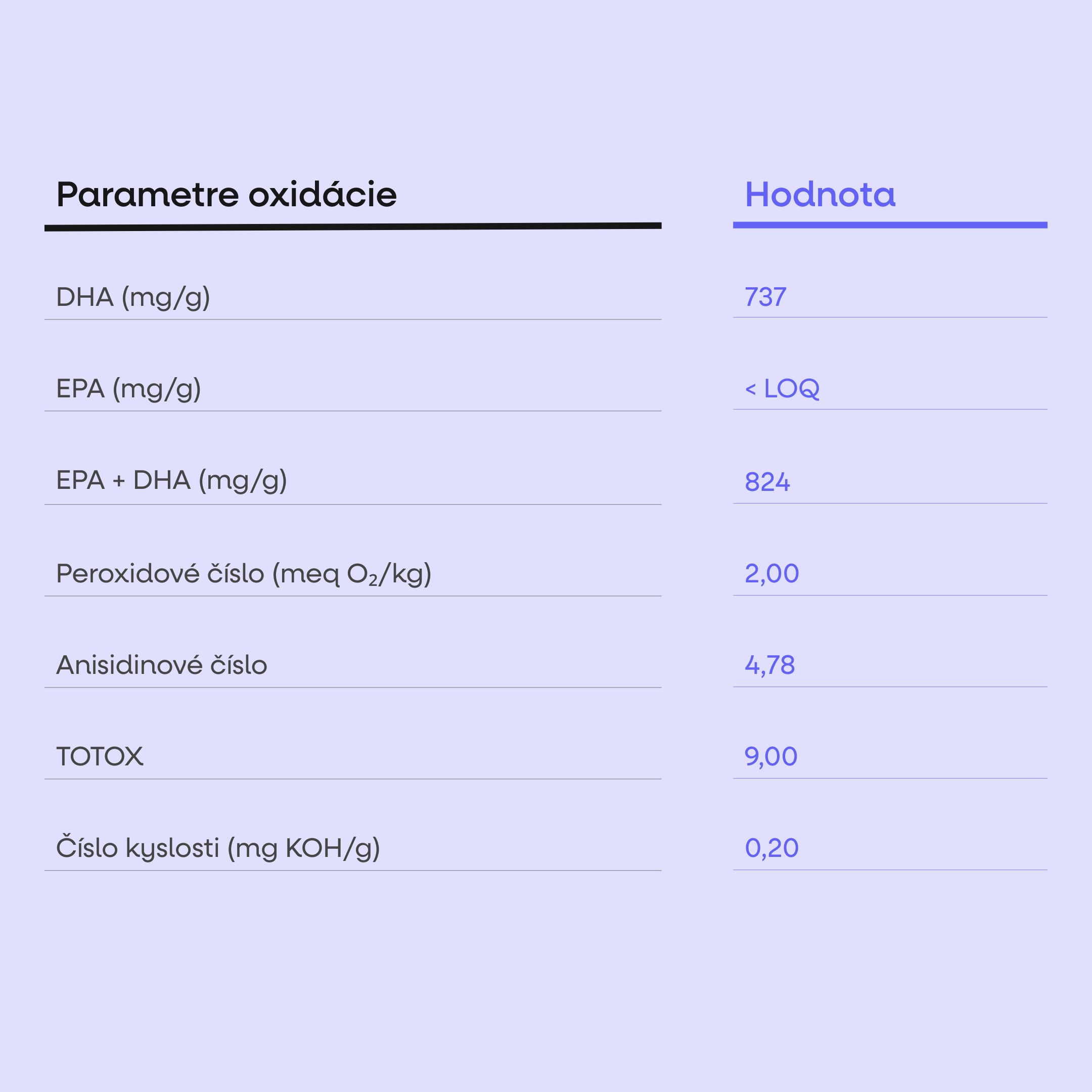 | Parametre oxidácie | Hodnota |
|---|---|
| DHA (mg/g) | 737 |
| EPA (mg/g) | < LOQ |
| EPA + DHA (mg/g) | 824 |
| Peroxidové číslo (meq $O_2$/kg) | 2,00 |
| Anisidinové číslo | 4,78 |
| TOTOX | 9,00 |
| Číslo kyslosti (mg KOH/g) | 0,20 |